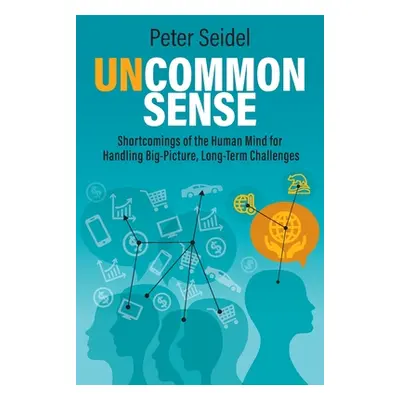 Peter Seidel

UNCOMMON SENSE

Shortcomings of the Human Mind for Handling Big-Picture, Long-Term Challenges